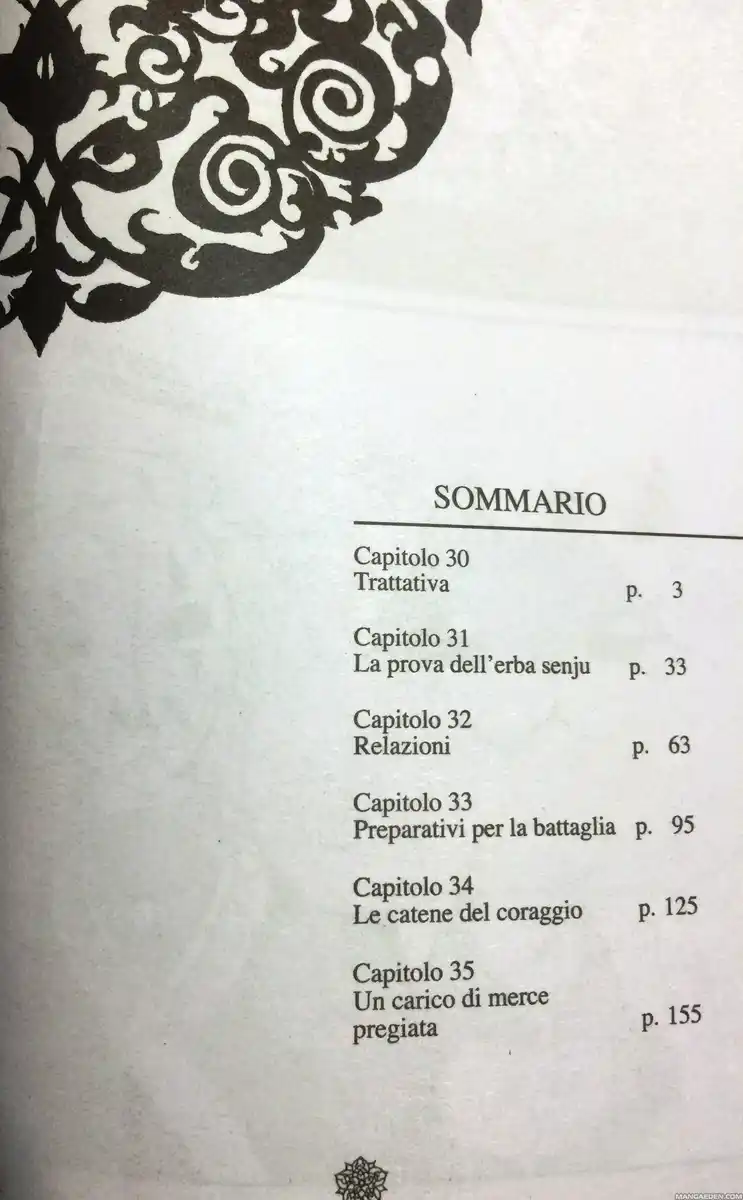 SOMMARIO

Capitolo 30
Trattativa p. 3

Capitolo 31
La prova dell'erba senju p. 33

Capitolo 32
Relazioni p. 63

Capitolo 33
Preparativi per la battaglia p. 95

Capitolo 34
Le catene del coraggio p. 125

Capitolo 35
Un carico di merce pregiata p. 155

MANGAEDEN.COM